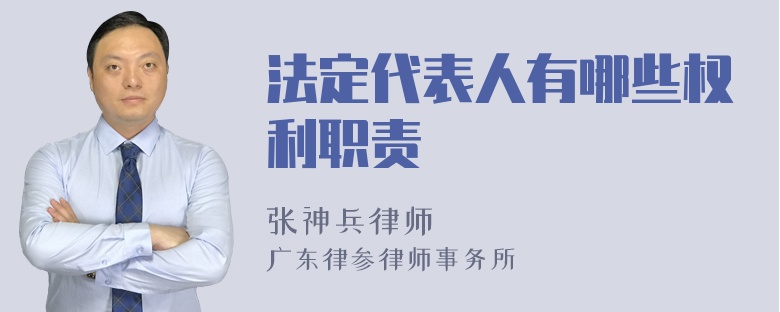 法定代表人有哪些权利职责

张神兵律师
广东律参律师事务所